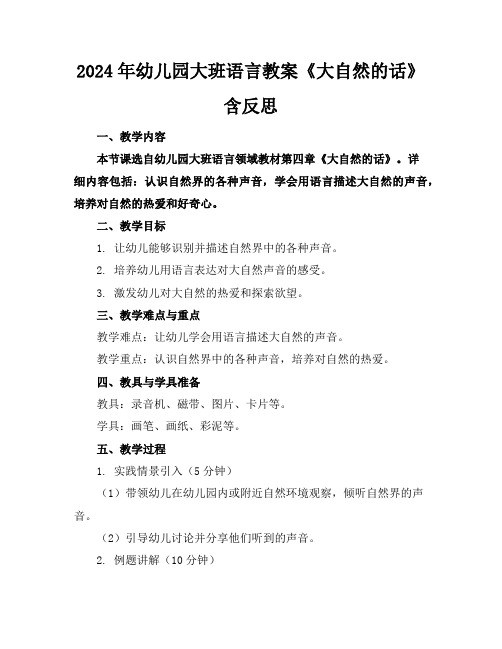 2024年幼儿园大班语言教案《大自然的话》含反思

一、教学内容

本节课选自幼儿园大班语言领域教材第四章《大自然的话》。详细内容包括：认识自然界的各种声音，学会用语言描述大自然的声音，培养对自然的热爱和好奇心。

二、教学目标

1. 让幼儿能够识别并描述自然界中的各种声音。

2. 培养幼儿用语言表达对大自然声音的感受。

3. 激发幼儿对大自然的热爱和探索欲望。

三、教学难点与重点

教学难点：让幼儿学会用语言描述大自然的声音。

教学重点：认识自然界中的各种声音，培养对自然的热爱。

四、教具与学具准备

教具：录音机、磁带、图片、卡片等。

学具：画笔、画纸、彩泥等。

五、教学过程

1. 实践情景引入（5分钟）

（1）带领幼儿在幼儿园内或附近自然环境观察，倾听自然界的声音。

（2）引导幼儿讨论并分享他们听到的声音。

2. 例题讲解（10分钟）